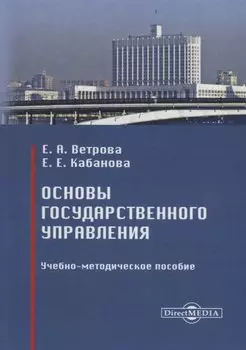 Е. А. Ветрова
Е. Е. Кабанова

ОСНОВЫ ГОСУДАРСТВЕННОГО УПРАВЛЕНИЯ

Учебно-методическое пособие

DirectMEDIA